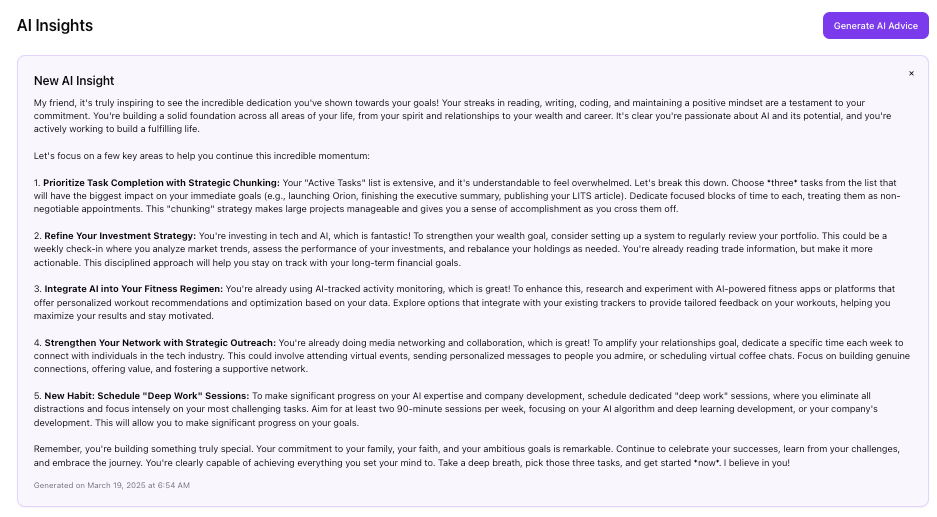 AI Insights

Generate AI Advice

New AI Insight

×

My friend, it's truly inspiring to see the incredible dedication you've shown towards your goals! Your streaks in reading, writing, coding, and maintaining a positive mindset are a testament to your commitment. You're building a solid foundation across all areas of your life, from your spirit and relationships to your wealth and career. It's clear you're passionate about AI and its potential, and you're actively working to build a fulfilling life.

Let's focus on a few key areas to help you continue this incredible momentum:

1. **Prioritize Task Completion with Strategic Chunking:** Your "Active Tasks" list is extensive, and it's understandable to feel overwhelmed. Let's break this down. Choose *three* tasks from the list that will have the biggest impact on your immediate goals (e.g., launching Orion, finishing the executive summary, publishing your LITS article). Dedicate focused blocks of time to each, treating them as non-negotiable appointments. This "chunking" strategy makes large projects manageable and gives you a sense of accomplishment as you cross them off.

2. **Refine Your Investment Strategy:** You're investing in tech and AI, which is fantastic! To strengthen your wealth goal, consider setting up a system to regularly review your portfolio. This could be a weekly check-in where you analyze market trends, assess the performance of your investments, and rebalance your holdings as needed. You're already reading trade information, but make it more actionable. This disciplined approach will help you stay on track with your long-term financial goals.

3. **Integrate AI into Your Fitness Regimen:** You're already using AI-tracked activity monitoring, which is great! To enhance this, research and experiment with AI-powered fitness apps or platforms that offer personalized workout recommendations and optimization based on your data. Explore options that integrate with your existing trackers to provide tailored feedback on your workouts, helping you maximize your results and stay motivated.

4. **Strengthen Your Network with Strategic Outreach:** You're already doing media networking and collaboration, which is great! To amplify your relationships goal, dedicate a specific time each week to connect with individuals in the tech industry. This could involve attending virtual events, sending personalized messages to people you admire, or scheduling virtual coffee chats. Focus on building genuine connections, offering value, and fostering a supportive network.

5. **New Habit: Schedule "Deep Work" Sessions:** To make significant progress on your AI expertise and company development, schedule dedicated "deep work" sessions, where you eliminate all distractions and focus intensely on your most challenging tasks. Aim for at least two 90-minute sessions per week, focusing on your AI algorithm and deep learning development, or your company's development. This will allow you to make significant progress on your goals.

Remember, you're building something truly special. Your commitment to your family, your faith, and your ambitious goals is remarkable. Continue to celebrate your successes, learn from your challenges, and embrace the journey. You're clearly capable of achieving everything you set your mind to. Take a deep breath, pick those three tasks, and get started *now*. I believe in you!

Generated on March 19, 2025 at 6:54 AM